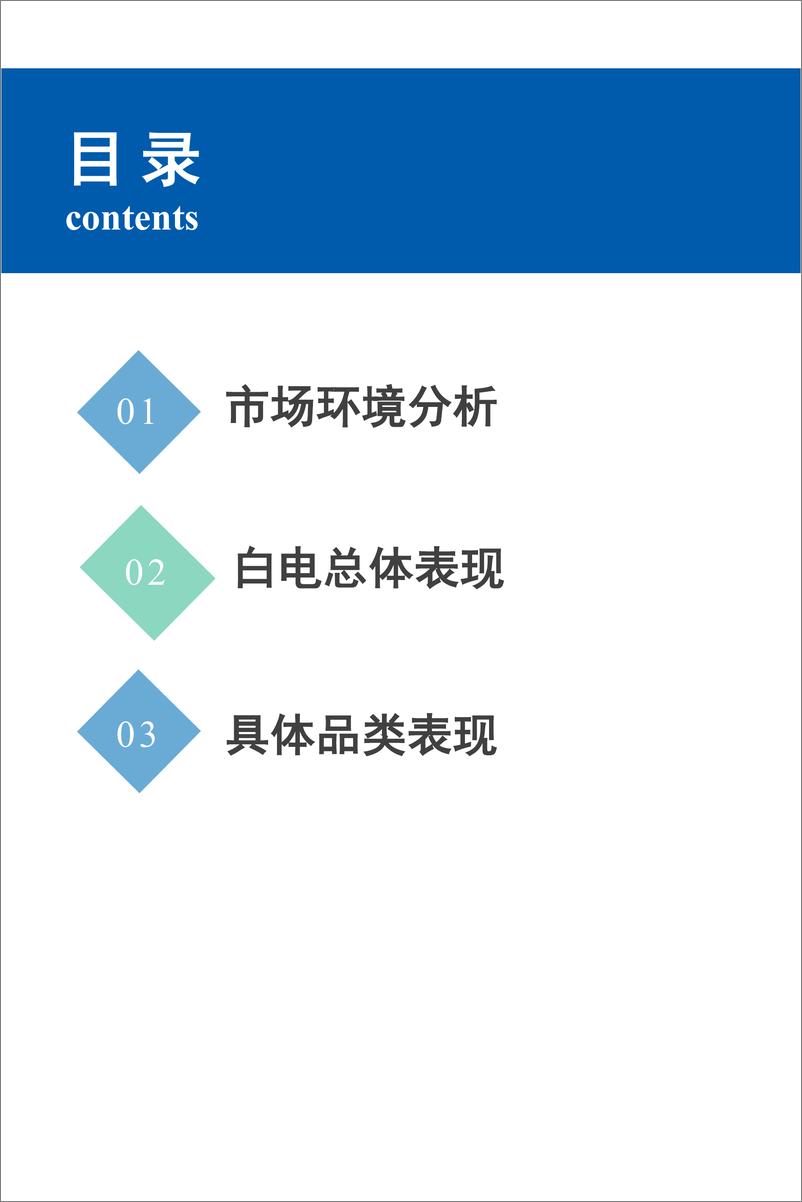 目 录
contents

01 市场环境分析

02 白电总体表现

03 具体品类表现